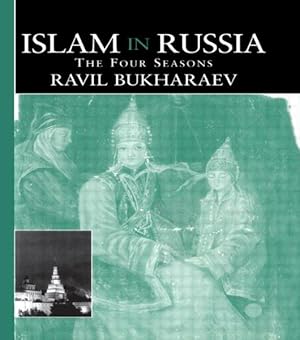 ISLAM IN RUSSIA
THE FOUR SEASONS
RAVIL BUKHARAEV